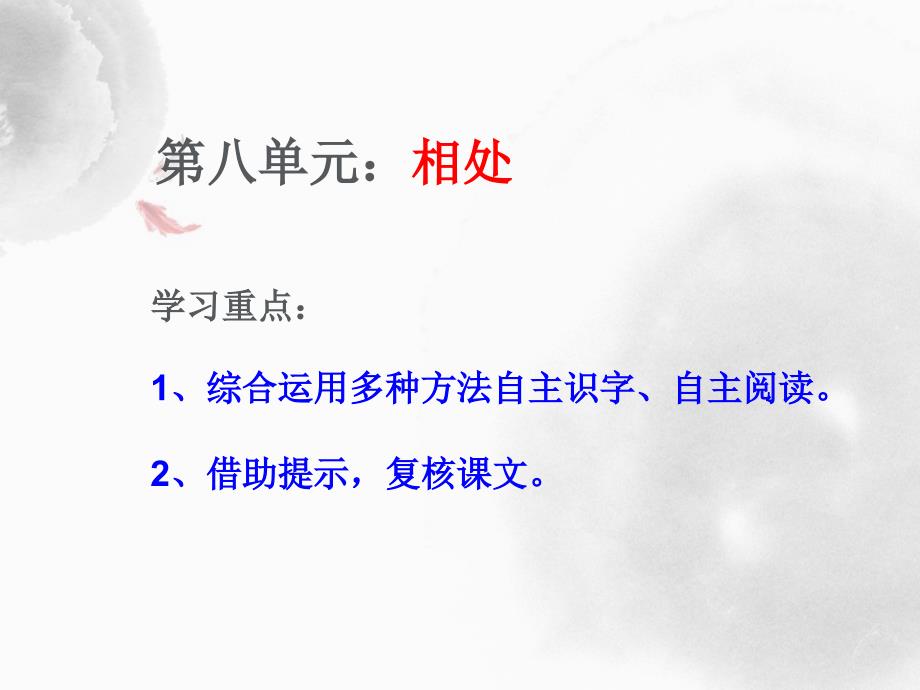 第八单元：相处

学习重点：

1、综合运用多种方法自主识字、自主阅读。

2、借助提示，复核课文。